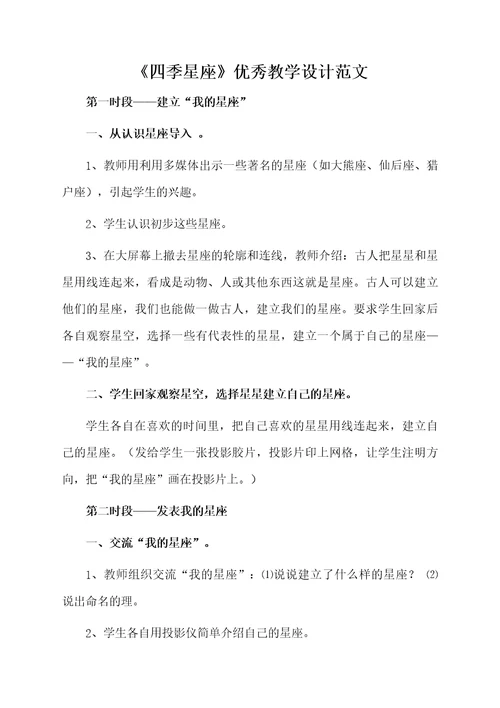 《四季星座》优秀教学设计范文

第一时段——建立“我的星座”

一、从认识星座导入 。

1、教师用利用多媒体出示一些著名的星座（如大熊座、仙后座、猎户座），引起学生的兴趣。

2、学生认识初步这些星座。

3、在大屏幕上撤去星座的轮廓和连线，教师介绍：古人把星星和星星用线连起来，看成是动物、人或其他东西这就是星座。古人可以建立他们的星座，我们也能做一做古人，建立我们的星座。要求学生回家后各自观察星空，选择一些有代表性的星星，建立一个属于自己的星座——“我的星座”。

二、学生回家观察星空，选择星星建立自己的星座。

学生各自在喜欢的时间里，把自己喜欢的星星用线连起来，建立自己的星座。（发给学生一张投影胶片，投影片印上网格，让学生注明方向，把“我的星座”画在投影片上。）

第二时段——发表我的星座

一、交流“我的星座”。

1、教师组织交流“我的星座”：⑴说说建立了什么样的星座？ ⑵说出命名的理。

2、学生各自用投影仪简单介绍自己的星座。